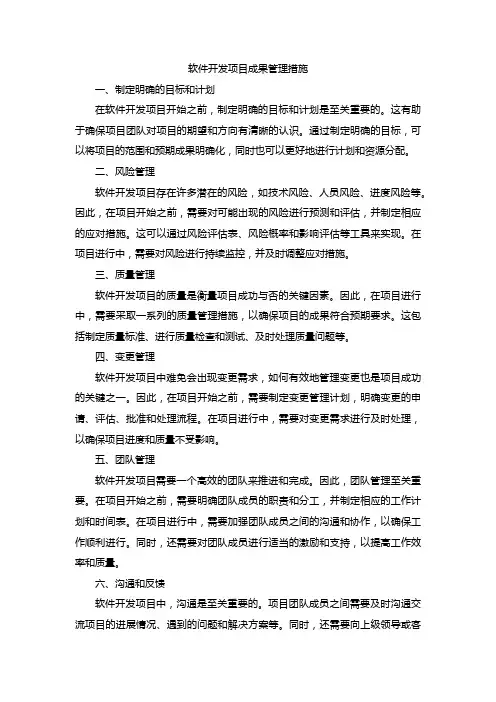 软件开发项目成果管理措施

一、制定明确的目标和计划

在软件开发项目开始之前，制定明确的目标和计划是至关重要的。这有助于确保项目团队对项目的期望和方向有清晰的认识。通过制定明确的目标，可以将项目的范围和预期成果明确化，同时也可以更好地进行计划和资源分配。

二、风险管理

软件开发项目存在许多潜在的风险，如技术风险、人员风险、进度风险等。因此，在项目开始之前，需要对可能出现的风险进行预测和评估，并制定相应的应对措施。这可以通过风险评估表、风险概率和影响评估等工具来实现。在项目进行中，需要对风险进行持续监控，并及时调整应对措施。

三、质量管理

软件开发项目的质量是衡量项目成功与否的关键因素。因此，在项目进行中，需要采取一系列的质量管理措施，以确保项目的成果符合预期要求。这包括制定质量标准、进行质量检查和测试、及时处理质量问题等。

四、变更管理

软件开发项目中难免会出现变更需求，如何有效地管理变更也是项目成功的关键之一。因此，在项目开始之前，需要制定变更管理计划，明确变更的申请、评估、批准和处理流程。在项目进行中，需要对变更需求进行及时处理，以确保项目进度和质量不受影响。

五、团队管理

软件开发项目需要一个高效的团队来推进和完成。因此，团队管理至关重要。在项目开始之前，需要明确团队成员的职责和分工，并制定相应的工作计划和时间表。在项目进行中，需要加强团队成员之间的沟通和协作，以确保工作顺利进行。同时，还需要对团队成员进行适当的激励和支持，以提高工作效率和质量。

六、沟通和反馈

软件开发项目中，沟通是至关重要的。项目团队成员之间需要及时沟通交流项目的进展情况、遇到的问题和解决方案等。同时，还需要向上级领导或客